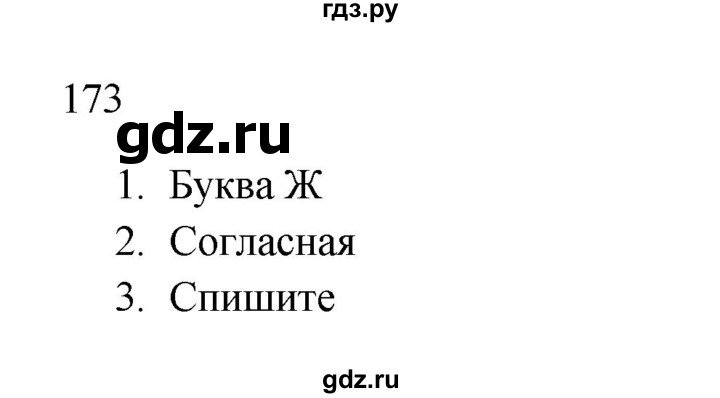 гдз.ру

173

gdz.ru

1. Буква Ж
2. Согласная
3. Спишите

gdz.ru